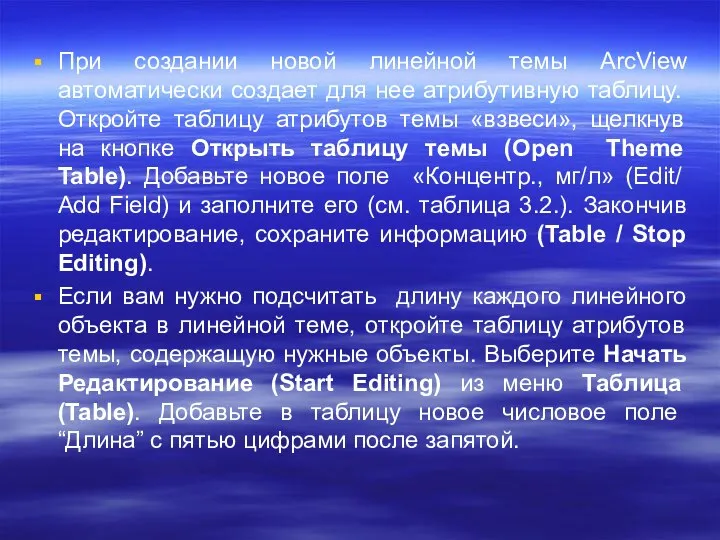 ▪ При создании новой линейной темы ArcView автоматически создает для нее атрибутивную таблицу. Откройте таблицу атрибутов темы «взвеси», щелкнув на кнопке Открыть таблицу темы (Open Theme Table). Добавьте новое поле «Концентр., мг/л» (Edit/ Add Field) и заполните его (см. таблица 3.2.). Закончив редактирование, сохраните информацию (Table / Stop Editing).

▪ Если вам нужно подсчитать длину каждого линейного объекта в линейной теме, откройте таблицу атрибутов темы, содержащую нужные объекты. Выберите Начать Редактирование (Start Editing) из меню Таблица (Table). Добавьте в таблицу новое числовое поле “Длина” с пятью цифрами после запятой.